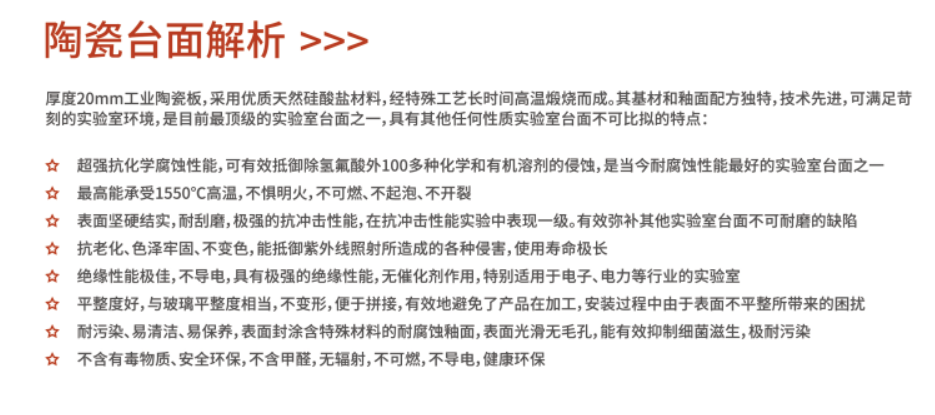 陶瓷台面解析 >>>

厚度20mm工业陶瓷板，采用优质天然硅酸盐材料，经特殊工艺长时间高温煅烧而成。其基材和釉面配方独特，技术先进，可满足苛刻的实验室环境，是目前最顶级的实验室台面之一，具有其他任何性质实验室台面不可比拟的特点：

☆ 超强抗化学腐蚀性能，可有效抵御除氢氟酸外100多种化学和有机溶剂的侵蚀，是当今耐腐蚀性能最好的实验室台面之一

☆ 最高能承受1550°C高温，不惧明火，不可燃、不起泡、不开裂

☆ 表面坚硬结实，耐刮磨，极强的抗冲击性能，在抗冲击性能实验中表现一级。有效弥补其他实验室台面不可耐磨的缺陷

☆ 抗老化、色泽牢固、不变色，能抵御紫外线照射所造成的各种侵害，使用寿命极长

☆ 绝缘性能极佳，不导电，具有极强的绝缘性能，无催化剂作用，特别适用于电子、电力等行业的实验室

☆ 平整度好，与玻璃平整度相当，不变形，便于拼接，有效地避免了产品在加工，安装过程中由于表面不平整所带来的困扰

☆ 耐污染、易清洁、易保养，表面封涂含特殊材料的耐腐蚀釉面，表面光滑无毛孔，能有效抑制细菌滋生，极耐污染

☆ 不含有毒物质、安全环保，不含甲醛，无辐射，不可燃，不导电，健康环保